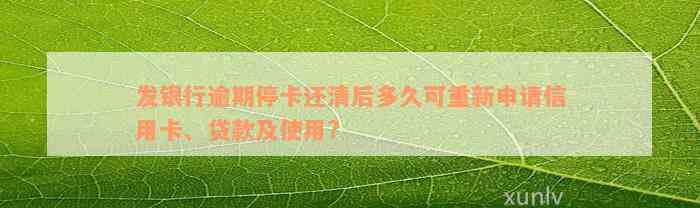 发银行逾期停卡还清后多久可重新申请信用卡、贷款及使用？

xunlv